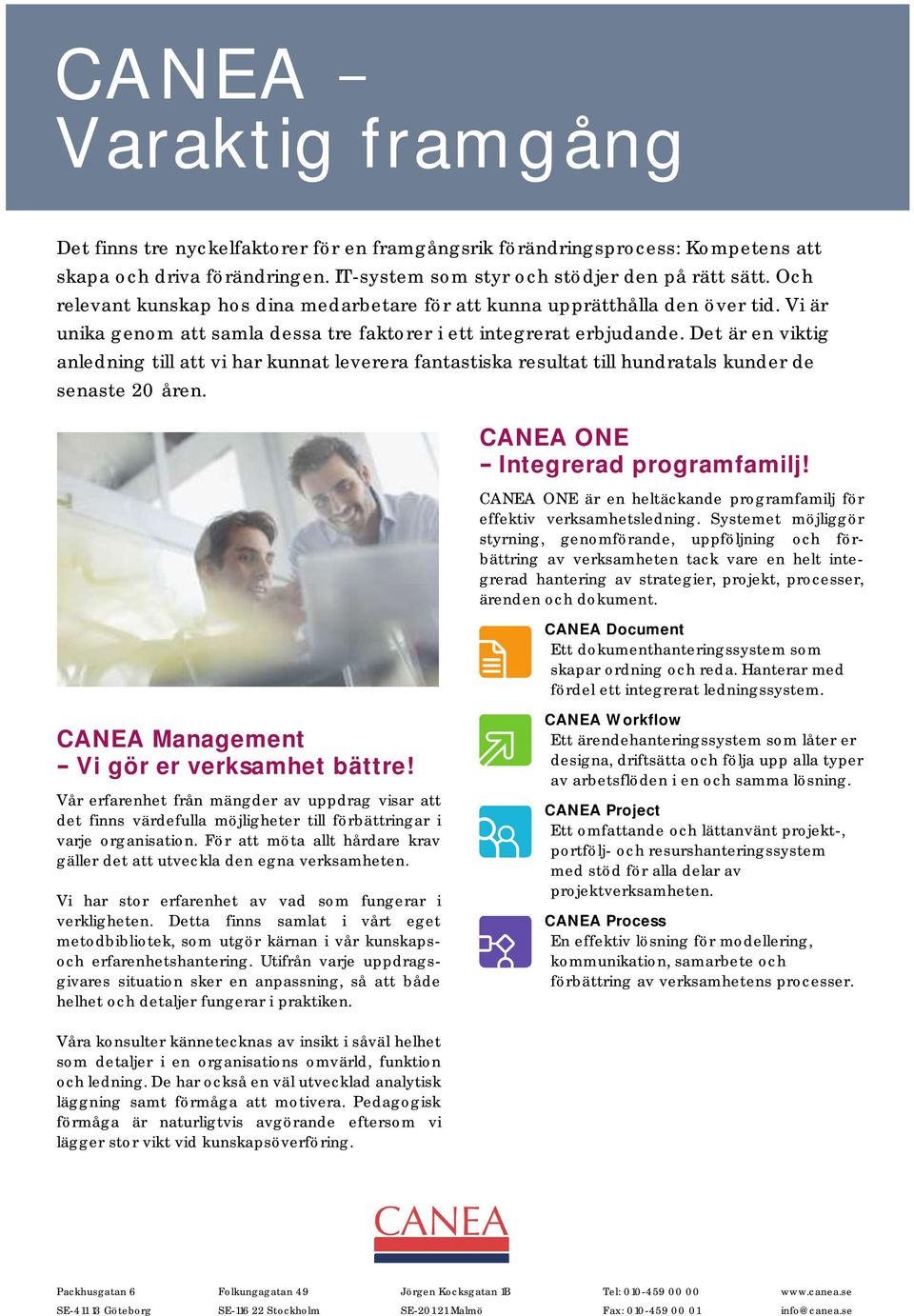 CANEA –
Varaktig framgång

Det finns tre nyckelfaktorer för en framgångsrik förändringsprocess: Kompetens att skapa och driva förändringen. IT-system som styr och stödjer den på rätt sätt. Och relevant kunskap hos dina medarbetare för att kunna upprätthålla den över tid. Vi är unika genom att samla dessa tre faktorer i ett integrerat erbjudande. Det är en viktig anledning till att vi har kunnat leverera fantastiska resultat till hundratals kunder de senaste 20 åren.

CANEA Management
– Vi gör er verksamhet bättre!

Vår erfarenhet från mängder av uppdrag visar att det finns värdefulla möjligheter till förbättringar i varje organisation. För att möta allt hårdare krav gäller det att utveckla den egna verksamheten.

Vi har stor erfarenhet av vad som fungerar i verkligheten. Detta finns samlat i vårt eget metodbibliotek, som utgör kärnan i vår kunskaps- och erfarenhetshantering. Utifrån varje uppdragsgivares situation sker en anpassning, så att både helhet och detaljer fungerar i praktiken.

Våra konsulter kännetecknas av insikt i såväl helhet som detaljer i en organisations omvärld, funktion och ledning. De har också en väl utvecklad analytisk läggning samt förmåga att motivera. Pedagogisk förmåga är naturligtvis avgörande eftersom vi lägger stor vikt vid kunskapsöverföring.

CANEA ONE
– Integrerad programfamilj!

CANEA ONE är en heltäckande programfamilj för effektiv verksamhetsledning. Systemet möjliggör styrning, genomförande, uppföljning och förbättring av verksamheten tack vare en helt integrerad hantering av strategier, projekt, processer, ärenden och dokument.

CANEA Document
Ett dokumenthanteringssystem som skapar ordning och reda. Hanterar med fördel ett integrerat ledningssystem.

CANEA Workflow
Ett ärendehanteringssystem som låter er designa, driftsätta och följa upp alla typer av arbetsflöden i en och samma lösning.

CANEA Project
Ett omfattande och lättanvänt projekt-, portfölj- och resurshanteringssystem med stöd för alla delar av projektverksamheten.

CANEA Process
En effektiv lösning för modellering, kommunikation, samarbete och förbättring av verksamhetens processer.

CANEA

Packhusgatan 6
SE-411 13 Göteborg

Folkungagatan 49
SE-116 22 Stockholm

Jörgen Kocksgatan 1B
SE-201 21 Malmö

Tel: 010-459 00 00
Fax: 010-459 00 01

www.canea.se
info@canea.se